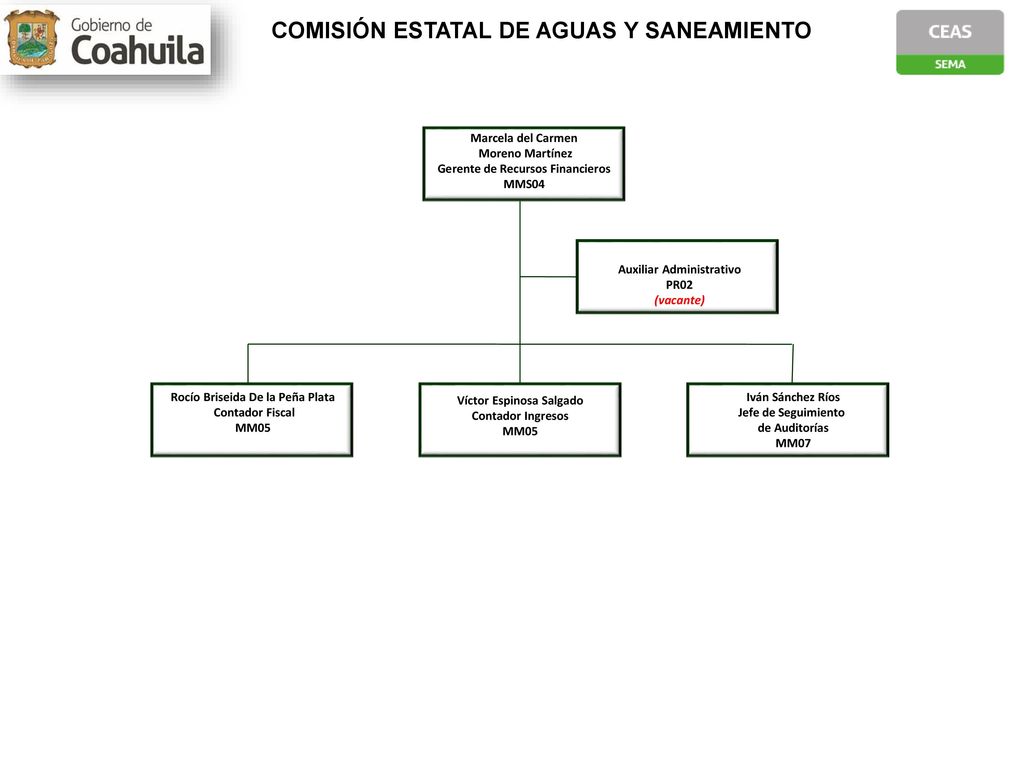 Gobierno de Coahuila

COMISIÓN ESTATAL DE AGUAS Y SANEAMIENTO

CEAS
SEMA

Marcela del Carmen
Moreno Martínez
Gerente de Recursos Financieros
MMS04

Auxiliar Administrativo
PR02
(vacante)

Rocío Briseida De la Peña Plata
Contador Fiscal
MM05

Víctor Espinosa Salgado
Contador Ingresos
MM05

Iván Sánchez Ríos
Jefe de Seguimiento
de Auditorías
MM07